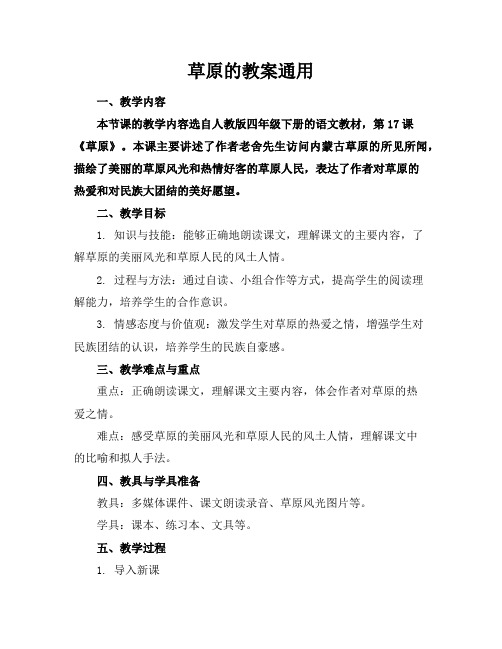 草原的教案通用

一、教学内容

本节课的教学内容选自人教版四年级下册的语文教材，第 17 课《草原》。本课主要讲述了作者老舍先生访问内蒙古草原的所见所闻，描绘了美丽的草原风光和热情好客的草原人民，表达了作者对草原的热爱和对民族大团结的美好愿望。

二、教学目标

1. 知识与技能：能够正确地朗读课文，理解课文的主要内容，了解草原的美丽风光和草原人民的风土人情。

2. 过程与方法：通过自读、小组合作等方式，提高学生的阅读理解能力，培养学生的合作意识。

3. 情感态度与价值观：激发学生对草原的热爱之情，增强学生对民族团结的认识，培养学生的民族自豪感。

三、教学难点与重点

重点：正确朗读课文，理解课文主要内容，体会作者对草原的热爱之情。

难点：感受草原的美丽风光和草原人民的风土人情，理解课文中的比喻和拟人手法。

四、教具与学具准备

教具：多媒体课件、课文朗读录音、草原风光图片等。

学具：课本、练习本、文具等。

五、教学过程

1. 导入新课